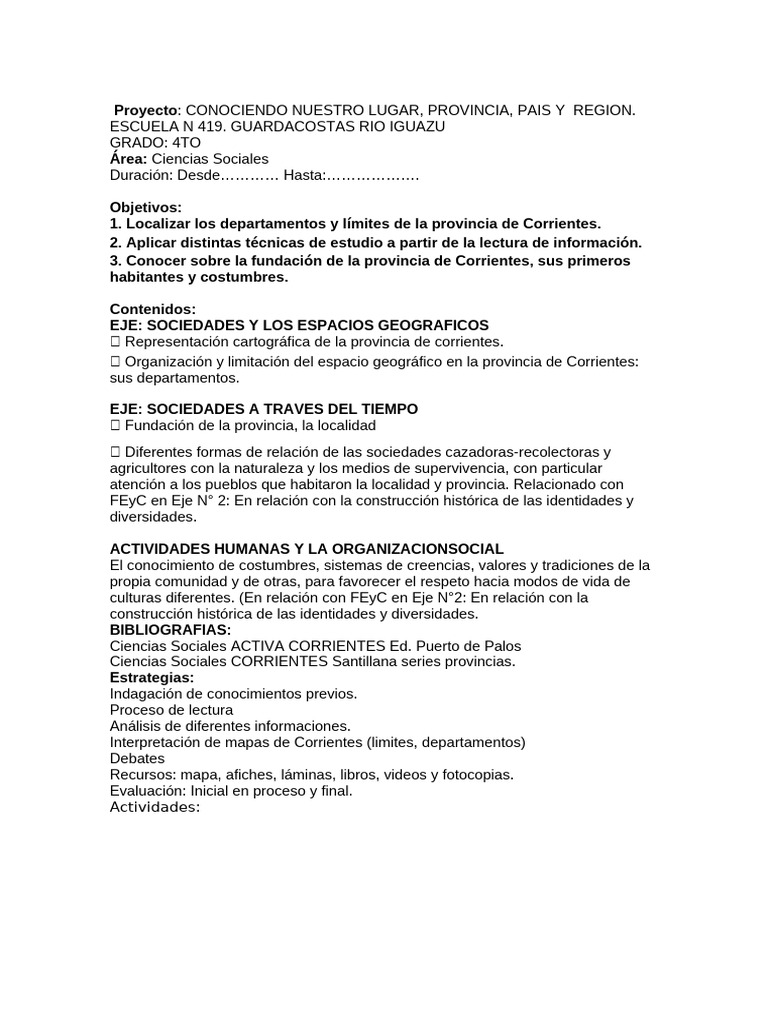 **Proyecto**: CONOCIENDO NUESTRO LUGAR, PROVINCIA, PAIS Y REGION.
ESCUELA N 419. GUARDACOSTAS RIO IGUAZU
GRADO: 4TO
**Área:** Ciencias Sociales
Duración: Desde………… Hasta:………………

**Objetivos:**
**1. Localizar los departamentos y límites de la provincia de Corrientes.**
**2. Aplicar distintas técnicas de estudio a partir de la lectura de información.**
**3. Conocer sobre la fundación de la provincia de Corrientes, sus primeros habitantes y costumbres.**

**Contenidos:**
**EJE: SOCIEDADES Y LOS ESPACIOS GEOGRAFICOS**
 Representación cartográfica de la provincia de corrientes.
 Organización y limitación del espacio geográfico en la provincia de Corrientes: sus departamentos.

**EJE: SOCIEDADES A TRAVES DEL TIEMPO**
 Fundación de la provincia, la localidad

 Diferentes formas de relación de las sociedades cazadoras-recolectoras y agricultores con la naturaleza y los medios de supervivencia, con particular atención a los pueblos que habitaron la localidad y provincia. Relacionado con FEyC en Eje N° 2: En relación con la construcción histórica de las identidades y diversidades.

**ACTIVIDADES HUMANAS Y LA ORGANIZACIONSOCIAL**
El conocimiento de costumbres, sistemas de creencias, valores y tradiciones de la propia comunidad y de otras, para favorecer el respeto hacia modos de vida de culturas diferentes. (En relación con FEyC en Eje N°2: En relación con la construcción histórica de las identidades y diversidades.
**BIBLIOGRAFIAS:**
Ciencias Sociales ACTIVA CORRIENTES Ed. Puerto de Palos
Ciencias Sociales CORRIENTES Santillana series provincias.
**Estrategias:**
Indagación de conocimientos previos.
Proceso de lectura
Análisis de diferentes informaciones.
Interpretación de mapas de Corrientes (limites, departamentos)
Debates
Recursos: mapa, afiches, láminas, libros, videos y fotocopias.
Evaluación: Inicial en proceso y final.
Actividades: